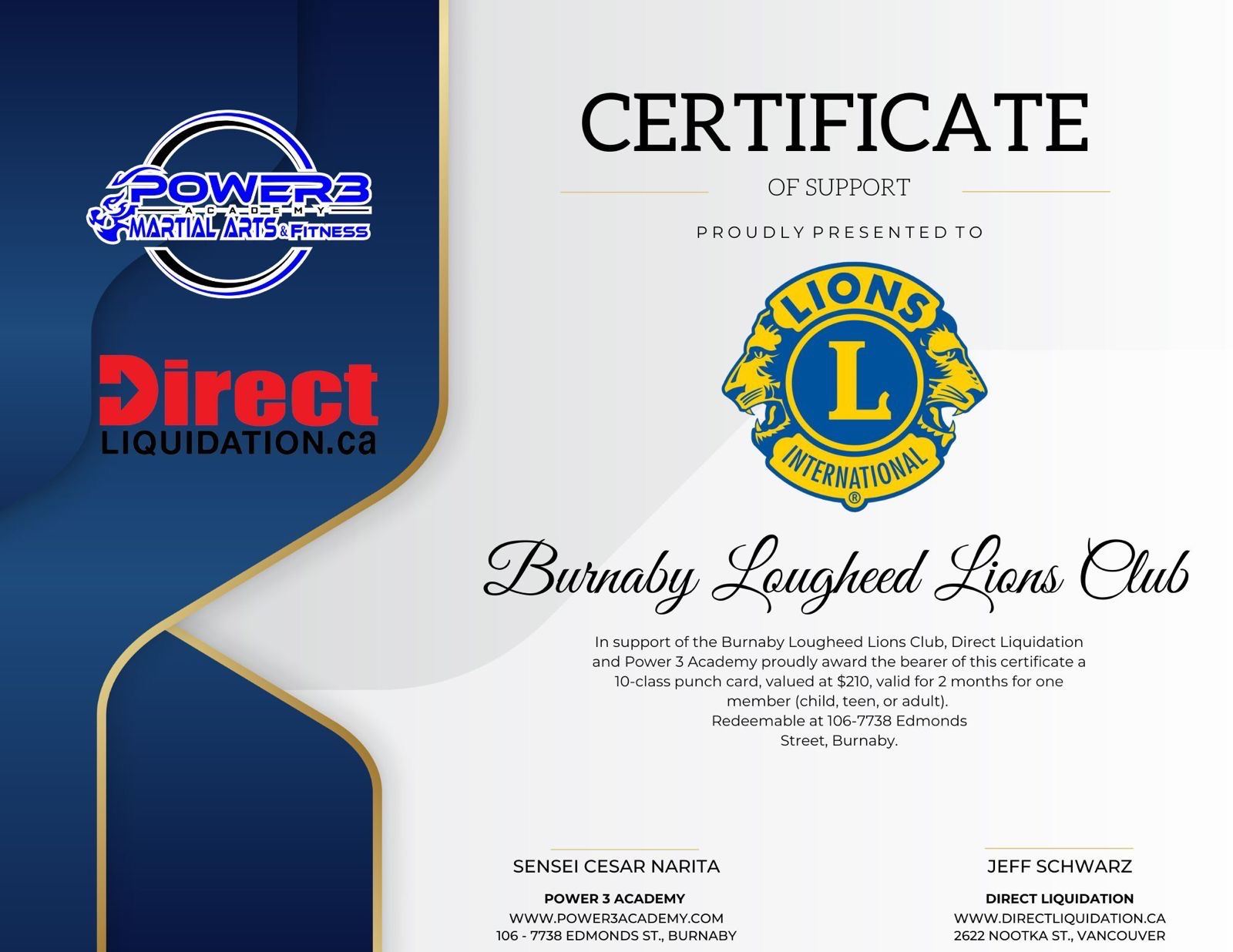 POWER3
ACADEMY
MARTIAL ARTS & FITNESS

Direct
LIQUIDATION.ca

CERTIFICATE

OF SUPPORT

PROUDLY PRESENTED TO

LIONS
L
INTERNATIONAL
®

Burnaby Lougheed Lions Club

In support of the Burnaby Lougheed Lions Club, Direct Liquidation and Power 3 Academy proudly award the bearer of this certificate a 10-class punch card, valued at $210, valid for 2 months for one member (child, teen, or adult).
Redeemable at 106-7738 Edmonds Street, Burnaby.

SENSEI CESAR NARITA
POWER 3 ACADEMY
WWW.POWER3ACADEMY.COM
106 - 7738 EDMONDS ST., BURNABY

JEFF SCHWARZ
DIRECT LIQUIDATION
WWW.DIRECTLIQUIDATION.CA
2622 NOOTKA ST., VANCOUVER